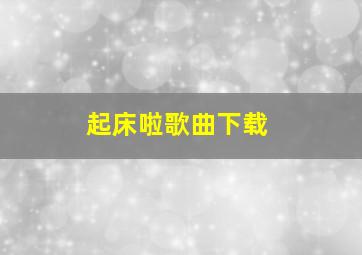 起床啦歌曲下载